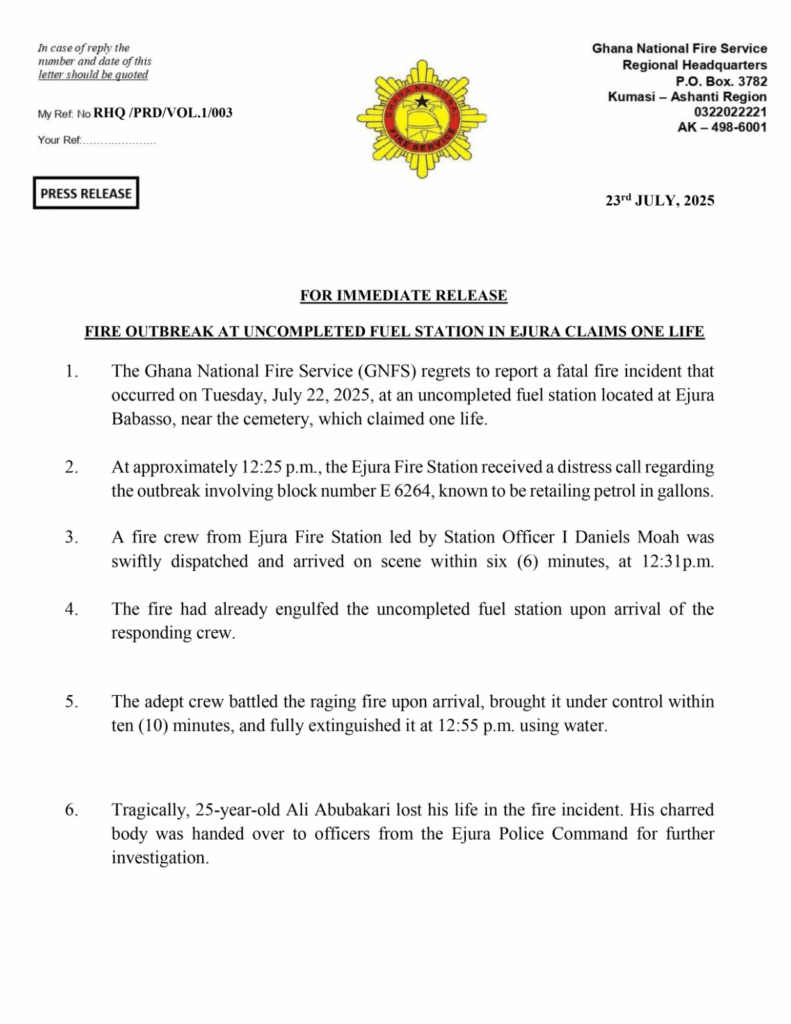 In case of reply the number and date of this letter should be quoted

My Ref: No RHQ /PRD/VOL.1/003

Your Ref:…………………

GHANA NATIONAL FIRE SERVICE

Ghana National Fire Service
Regional Headquarters
P.O. Box. 3782
Kumasi – Ashanti Region
0322022221
AK – 498-6001

PRESS RELEASE

23$^{rd}$ JULY, 2025

FOR IMMEDIATE RELEASE

FIRE OUTBREAK AT UNCOMPLETED FUEL STATION IN EJURA CLAIMS ONE LIFE

1. The Ghana National Fire Service (GNFS) regrets to report a fatal fire incident that occurred on Tuesday, July 22, 2025, at an uncompleted fuel station located at Ejura Babasso, near the cemetery, which claimed one life.

2. At approximately 12:25 p.m., the Ejura Fire Station received a distress call regarding the outbreak involving block number E 6264, known to be retailing petrol in gallons.

3. A fire crew from Ejura Fire Station led by Station Officer I Daniels Moah was swiftly dispatched and arrived on scene within six (6) minutes, at 12:31p.m.

4. The fire had already engulfed the uncompleted fuel station upon arrival of the responding crew.

5. The adept crew battled the raging fire upon arrival, brought it under control within ten (10) minutes, and fully extinguished it at 12:55 p.m. using water.

6. Tragically, 25-year-old Ali Abubakari lost his life in the fire incident. His charred body was handed over to officers from the Ejura Police Command for further investigation.